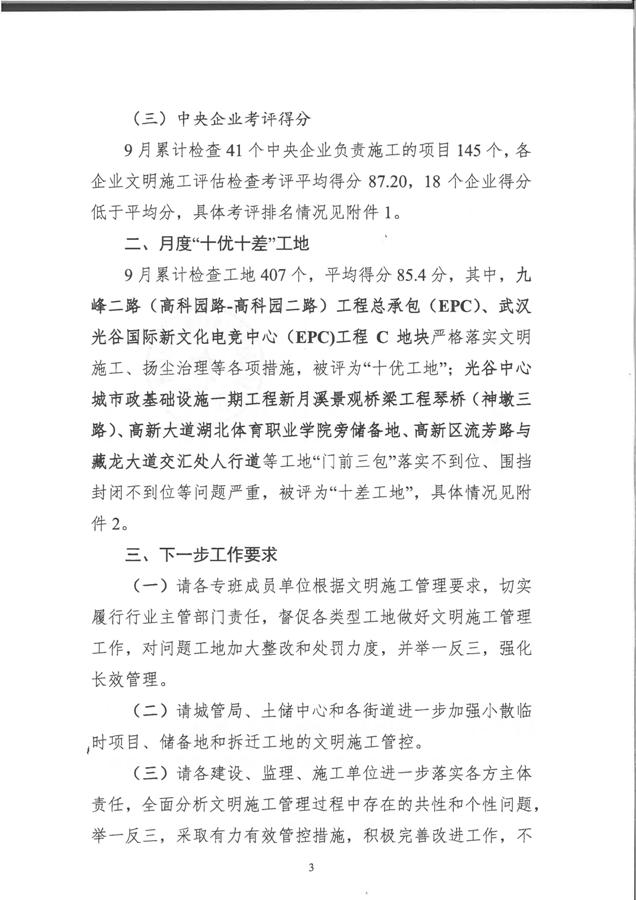 （三）中央企业考评得分

9月累计检查41个中央企业负责施工的项目145个，各企业文明施工评估检查考评平均得分87.20，18个企业得分低于平均分，具体考评排名情况见附件1。

二、月度“十优十差”工地

9月累计检查工地407个，平均得分85.4分，其中，九峰二路（高科园路-高科园二路）工程总承包（EPC）、武汉光谷国际新文化电竞中心（EPC)工程C地块严格落实文明施工、扬尘治理等各项措施，被评为“十优工地”；光谷中心城市政基础设施一期工程新月溪景观桥梁工程琴桥（神墩三路）、高新大道湖北体育职业学院旁储备地、高新区流芳路与藏龙大道交汇处人行道等工地“门前三包”落实不到位、围挡封闭不到位等问题严重，被评为“十差工地”，具体情况见附件2。

三、下一步工作要求

（一）请各专班成员单位根据文明施工管理要求，切实履行行业主管部门责任，督促各类型工地做好文明施工管理工作，对问题工地加大整改和处罚力度，并举一反三，强化长效管理。

（二）请城管局、土储中心和各街道进一步加强小散临时项目、储备地和拆迁工地的文明施工管控。

（三）请各建设、监理、施工单位进一步落实各方主体责任，全面分析文明施工管理过程中存在的共性和个性问题，举一反三，采取有力有效管控措施，积极完善改进工作，不

3